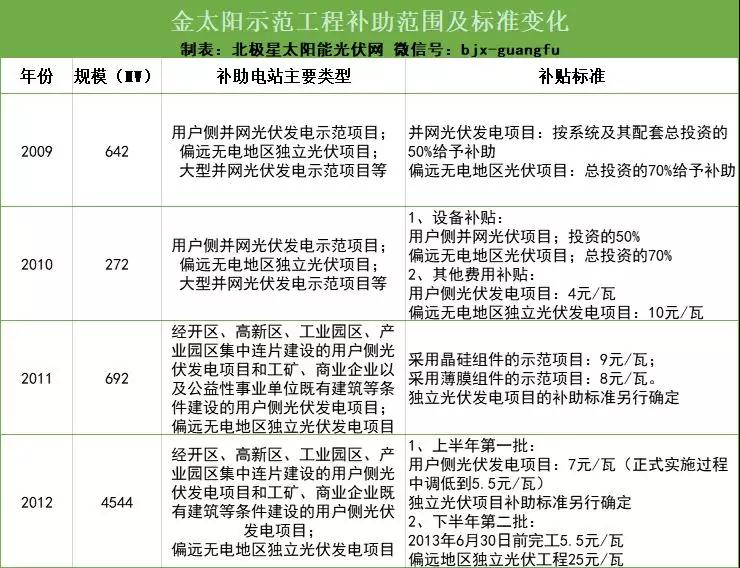 金太阳示范工程补助范围及标准变化

制表：北极星太阳能光伏网 微信号：bjx-guangfu

| 年份 | 规模（MW） | 补助电站主要类型 | 补贴标准 |
|---|---|---|---|
| 2009 | 642 | 用户侧并网光伏发电示范项目；偏远无电地区独立光伏项目；大型并网光伏发电示范项目等 | 并网光伏发电项目：按系统及其配套总投资的50%给予补助 偏远无电地区光伏项目：总投资的70%给予补助 |
| 2010 | 272 | 用户侧并网光伏发电示范项目；偏远无电地区独立光伏项目；大型并网光伏发电示范项目等 | 1、设备补贴：用户侧并网光伏项目；投资的50% 偏远无电地区光伏项目；总投资的70% 2、其他费用补贴：用户侧光伏发电项目：4元/瓦 偏远无电地区独立光伏发电项目：10元/瓦 |
| 2011 | 692 | 经开区、高新区、工业园区、产业园区集中连片建设的用户侧光伏发电项目和工矿、商业企业以及公益性事业单位既有建筑等条件建设的用户侧光伏发电项目；偏远无电地区独立光伏发电项目 | 采用晶硅组件的示范项目：9元/瓦；采用薄膜组件的示范项目：8元/瓦。独立光伏发电项目的补助标准另行确定 |
| 2012 | 4544 | 经开区、高新区、工业园区、产业园区集中连片建设的用户侧光伏发电项目和工矿、商业企业既有建筑等条件建设的用户侧光伏发电项目；偏远无电地区独立光伏发电项目 | 1、上半年第一批：用户侧光伏发电项目：7元/瓦（正式实施过程中调低到5.5元/瓦）独立光伏项目补助标准另行确定 2、下半年第二批：2013年6月30日前完工5.5元/瓦 偏远地区独立光伏工程25元/瓦 |